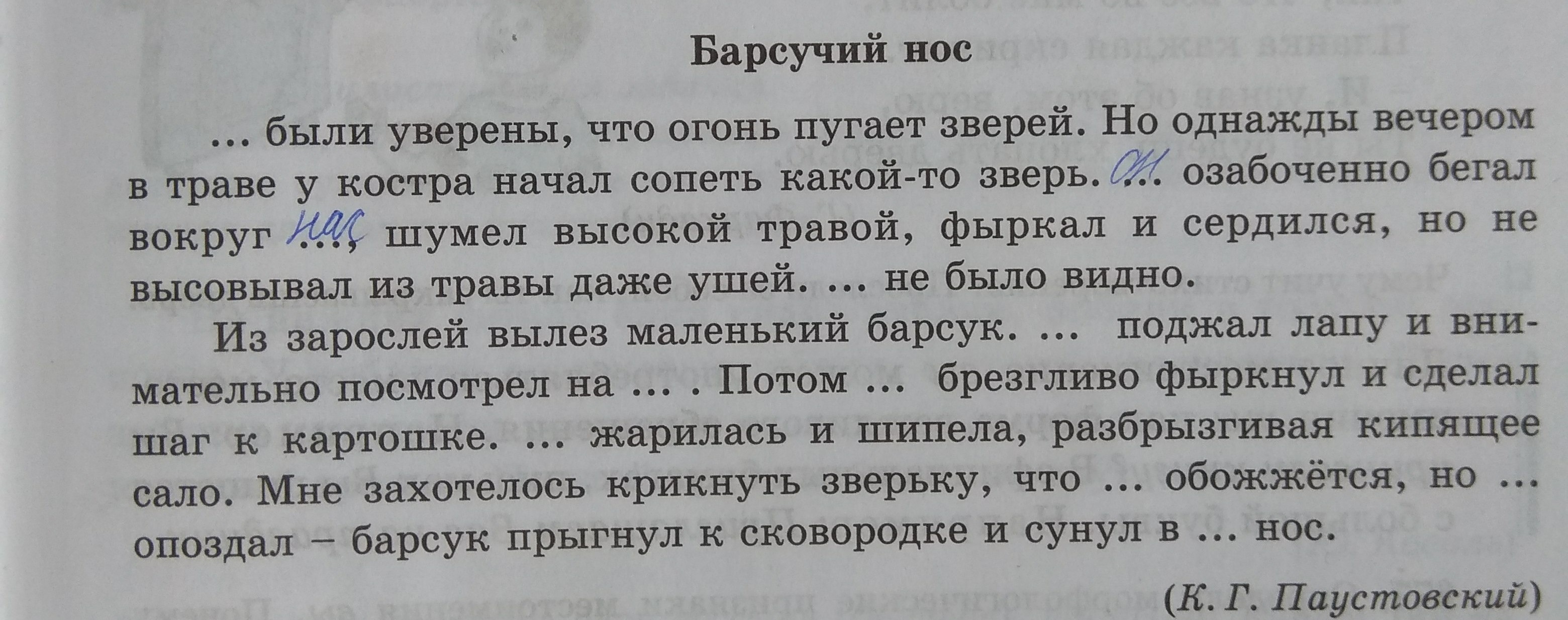 Барсучий нос

... были уверены, что огонь пугает зверей. Но однажды вечером в траве у костра начал сопеть какой-то зверь. Он ... озабоченно бегал вокруг нас ..., шумел высокой травой, фыркал и сердился, но не высовывал из травы даже ушей. ... не было видно.

Из зарослей вылез маленький барсук. ... поджал лапу и внимательно посмотрел на ... . Потом ... брезгливо фыркнул и сделал шаг к картошке. ... жарилась и шипела, разбрызгивая кипящее сало. Мне захотелось крикнуть зверьку, что ... обожжётся, но ... опоздал – барсук прыгнул к сковородке и сунул в ... нос.

(К. Г. Паустовский)